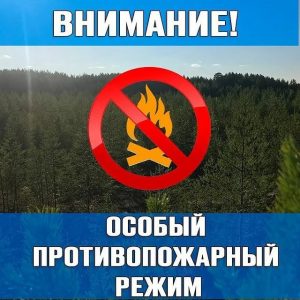 ВНИМАНИЕ!

ОСОБЫЙ ПРОТИВОПОЖАРНЫЙ РЕЖИМ